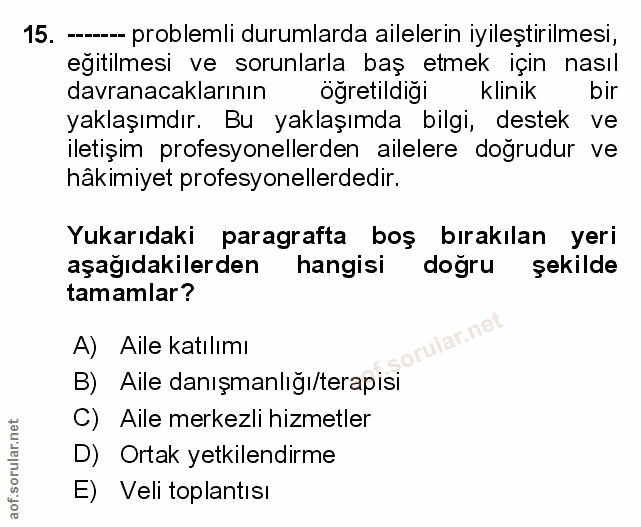 15. ------- problemli durumlarda ailelerin iyileştirilmesi, eğitilmesi ve sorunlarla baş etmek için nasıl davranacaklarının öğretildiği klinik bir yaklaşımdır. Bu yaklaşımda bilgi, destek ve iletişim profesyonellerden ailelere doğrudur ve hâkimiyet profesyonellerdedir.

Yukarıdaki paragrafta boş bırakılan yeri aşağıdakilerden hangisi doğru şekilde tamamlar?

A) Aile katılımı
B) Aile danışmanlığı/terapisi
C) Aile merkezli hizmetler
D) Ortak yetkilendirme
E) Veli toplantısı

aof.sorular.net

aof.sorular.net